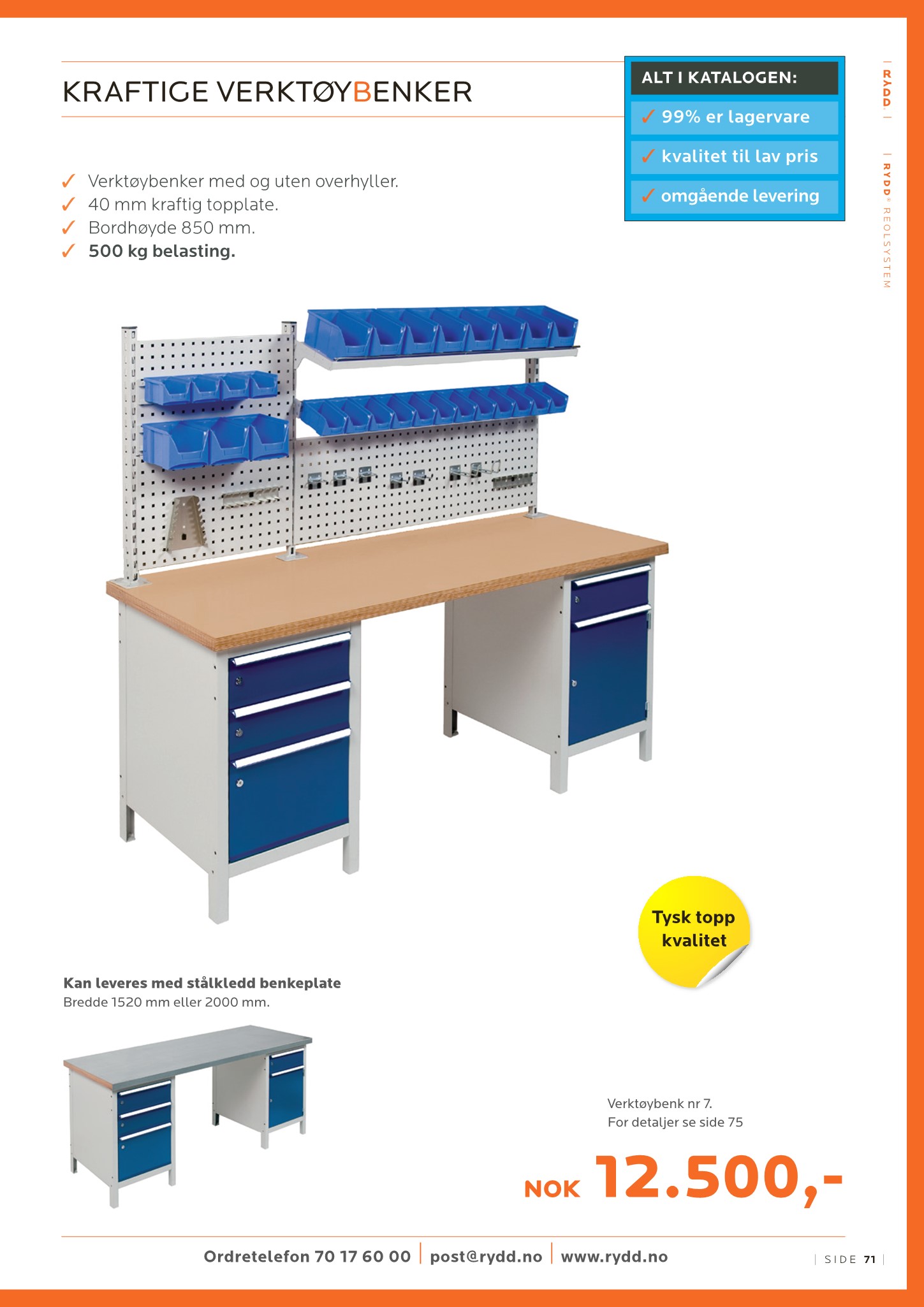 KRAFTIGE VERKTØYBENKER

ALT I KATALOGEN:
✓ 99% er lagervare
✓ kvalitet til lav pris
✓ omgående levering

| RYDD |

| RYDD® REOLSYSTEM

✓ Verktøybenker med og uten overhyller.
✓ 40 mm kraftig topplate.
✓ Bordhøyde 850 mm.
✓ 500 kg belasting.

Tysk topp kvalitet

Kan leveres med stålkledd benkeplate
Bredde 1520 mm eller 2000 mm.

Verktøybenk nr 7.
For detaljer se side 75

NOK 12.500,-

Ordretelefon 70 17 60 00 | post@rydd.no | www.rydd.no

| SIDE 71 |